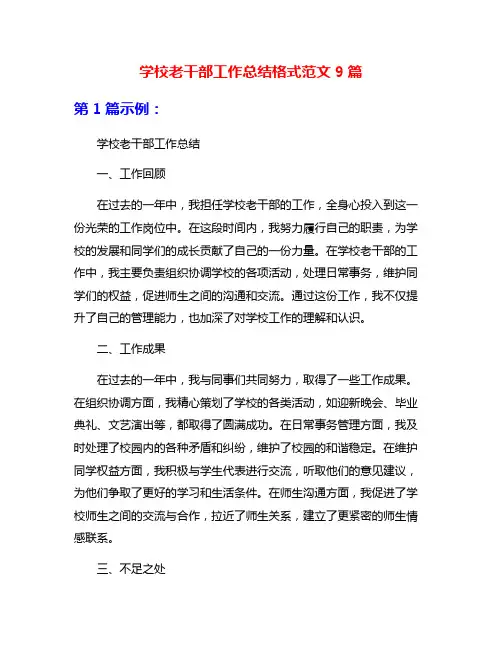 学校老干部工作总结格式范文 9 篇

第 1 篇示例：

学校老干部工作总结

一、工作回顾

在过去的一年中，我担任学校老干部的工作，全身心投入到这一份光荣的工作岗位中。在这段时间内，我努力履行自己的职责，为学校的发展和同学们的成长贡献了自己的一份力量。在学校老干部的工作中，我主要负责组织协调学校的各项活动，处理日常事务，维护同学们的权益，促进师生之间的沟通和交流。通过这份工作，我不仅提升了自己的管理能力，也加深了对学校工作的理解和认识。

二、工作成果

在过去的一年中，我与同事们共同努力，取得了一些工作成果。在组织协调方面，我精心策划了学校的各类活动，如迎新晚会、毕业典礼、文艺演出等，都取得了圆满成功。在日常事务管理方面，我及时处理了校园内的各种矛盾和纠纷，维护了校园的和谐稳定。在维护同学权益方面，我积极与学生代表进行交流，听取他们的意见建议，为他们争取了更好的学习和生活条件。在师生沟通方面，我促进了学校师生之间的交流与合作，拉近了师生关系，建立了更紧密的师生情感联系。

三、不足之处